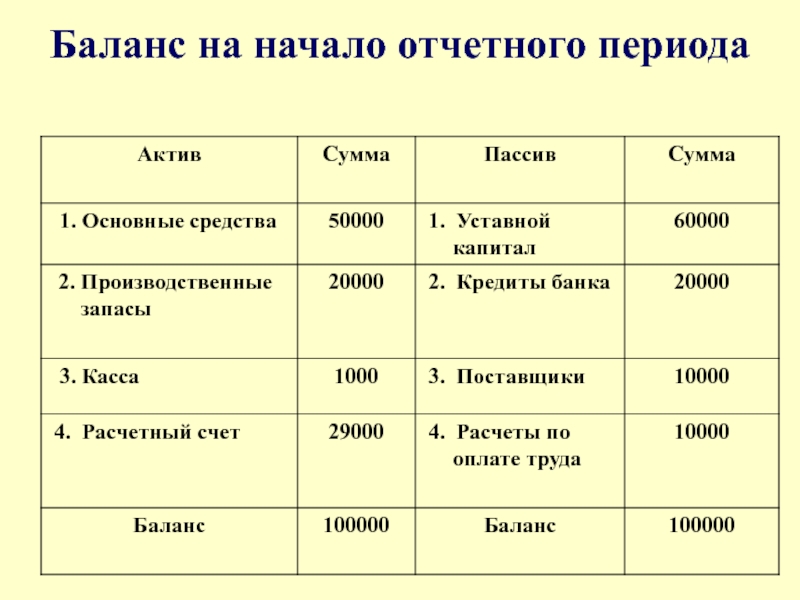 Баланс на начало отчетного периода

| Актив | Сумма | Пассив | Сумма |
|---|---|---|---|
| 1. Основные средства | 50000 | 1. Уставной капитал | 60000 |
| 2. Производственные запасы | 20000 | 2. Кредиты банка | 20000 |
| 3. Касса | 1000 | 3. Поставщики | 10000 |
| 4. Расчетный счет | 29000 | 4. Расчеты по оплате труда | 10000 |
| Баланс | 100000 | Баланс | 100000 |